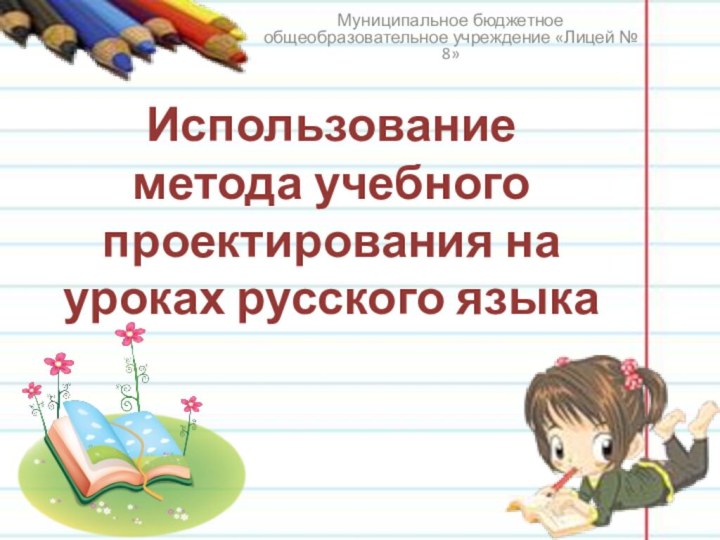 Муниципальное бюджетное общеобразовательное учреждение «Лицей № 8»

Использование метода учебного проектирования на уроках русского языка